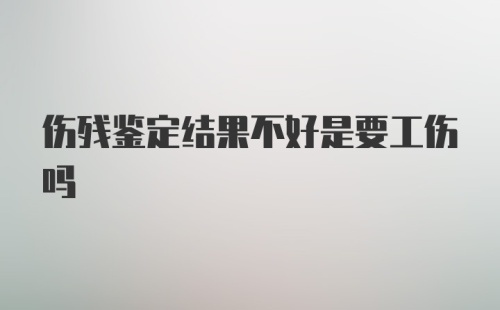 伤残鉴定结果不好是要工伤吗